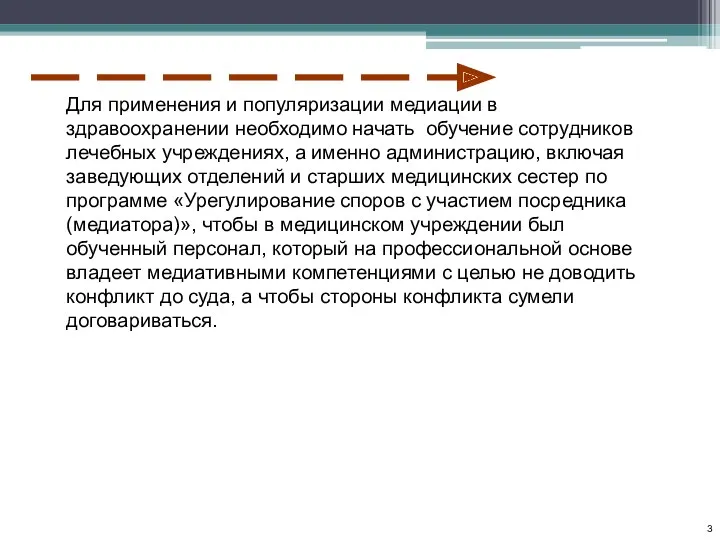 Для применения и популяризации медиации в здравоохранении необходимо начать  обучение сотрудников лечебных учреждениях, а именно администрацию, включая заведующих отделений и старших медицинских сестер по программе «Урегулирование споров с участием посредника (медиатора)», чтобы в медицинском учреждении был обученный персонал, который на профессиональной основе владеет медиативными компетенциями с целью не доводить конфликт до суда, а чтобы стороны конфликта сумели договариваться.

3